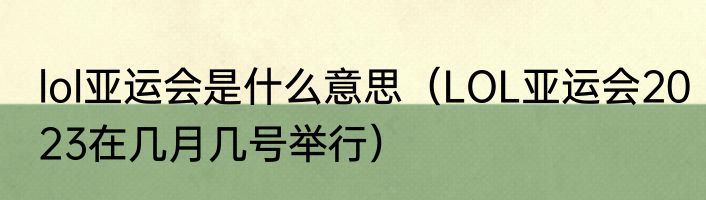 lol亚运会是什么意思（LOL亚运会2023在几月几号举行）